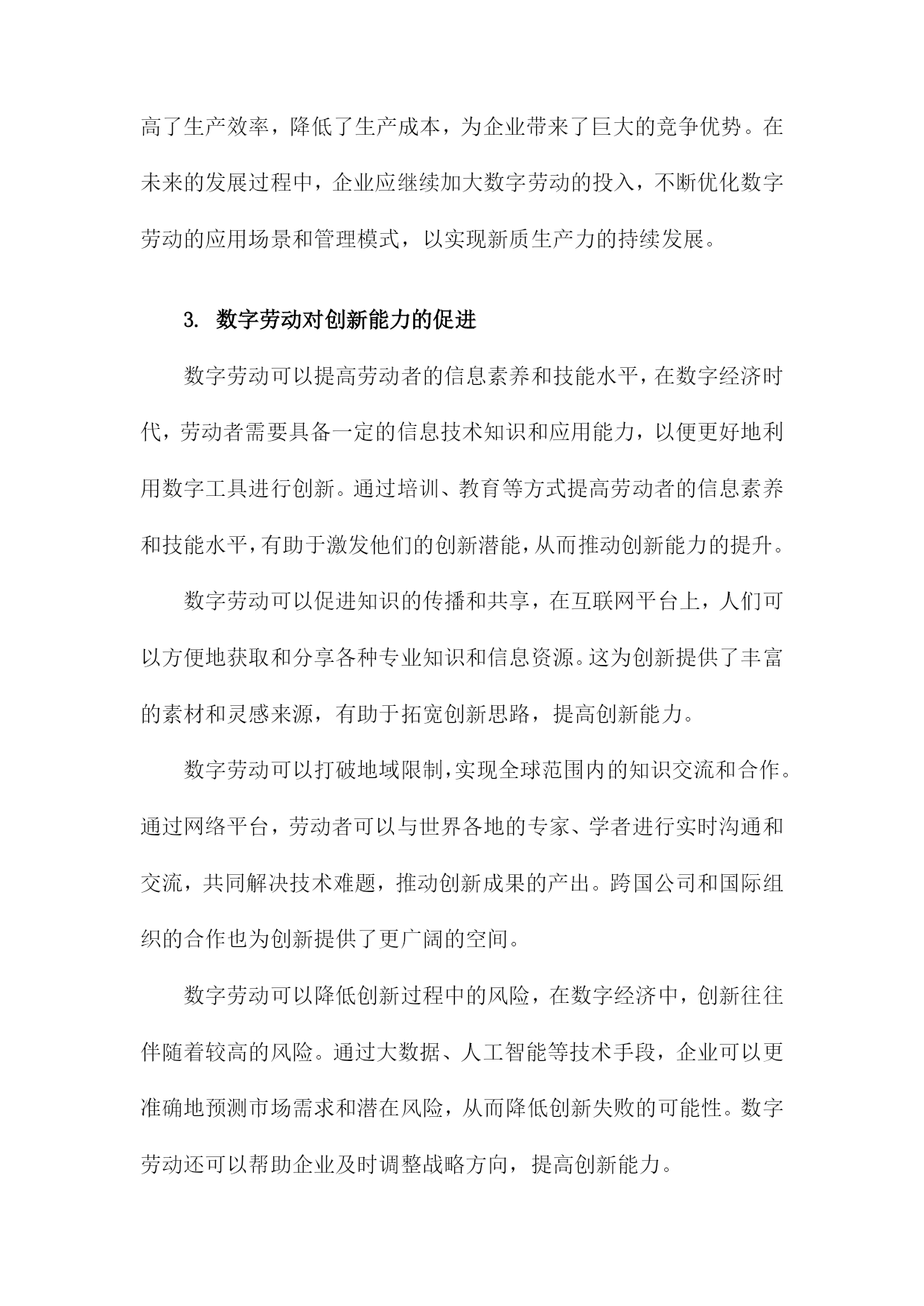 高了生产效率，降低了生产成本，为企业带来了巨大的竞争优势。在未来的发展过程中，企业应继续加大数字劳动的投入，不断优化数字劳动的应用场景和管理模式，以实现新质生产力的持续发展。

3. 数字劳动对创新能力的促进

数字劳动可以提高劳动者的信息素养和技能水平，在数字经济时代，劳动者需要具备一定的信息技术知识和应用能力，以便更好地利用数字工具进行创新。通过培训、教育等方式提高劳动者的信息素养和技能水平，有助于激发他们的创新潜能，从而推动创新能力的提升。

数字劳动可以促进知识的传播和共享，在互联网平台上，人们可以方便地获取和分享各种专业知识和信息资源。这为创新提供了丰富的素材和灵感来源，有助于拓宽创新思路，提高创新能力。

数字劳动可以打破地域限制，实现全球范围内的知识交流和合作。通过网络平台，劳动者可以与世界各地的专家、学者进行实时沟通和交流，共同解决技术难题，推动创新成果的产出。跨国公司和国际组织的合作也为创新提供了更广阔的空间。

数字劳动可以降低创新过程中的风险，在数字经济中，创新往往伴随着较高的风险。通过大数据、人工智能等技术手段，企业可以更准确地预测市场需求和潜在风险，从而降低创新失败的可能性。数字劳动还可以帮助企业及时调整战略方向，提高创新能力。